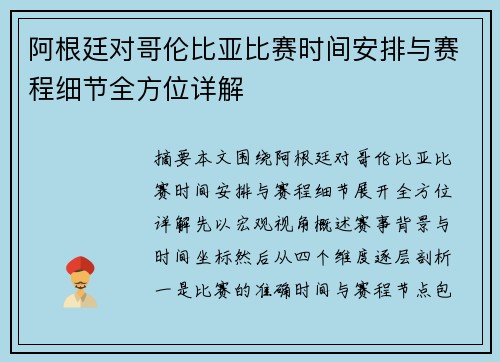 阿根廷对哥伦比亚比赛时间安排与赛程细节全方位详解

摘要本文围绕阿根廷对哥伦比亚比赛时间安排与赛程细节展开全方位详解先以宏观视角概述赛事背景与时间坐标然后从四个维度逐层剖析一是比赛的准确时间与赛程节点包